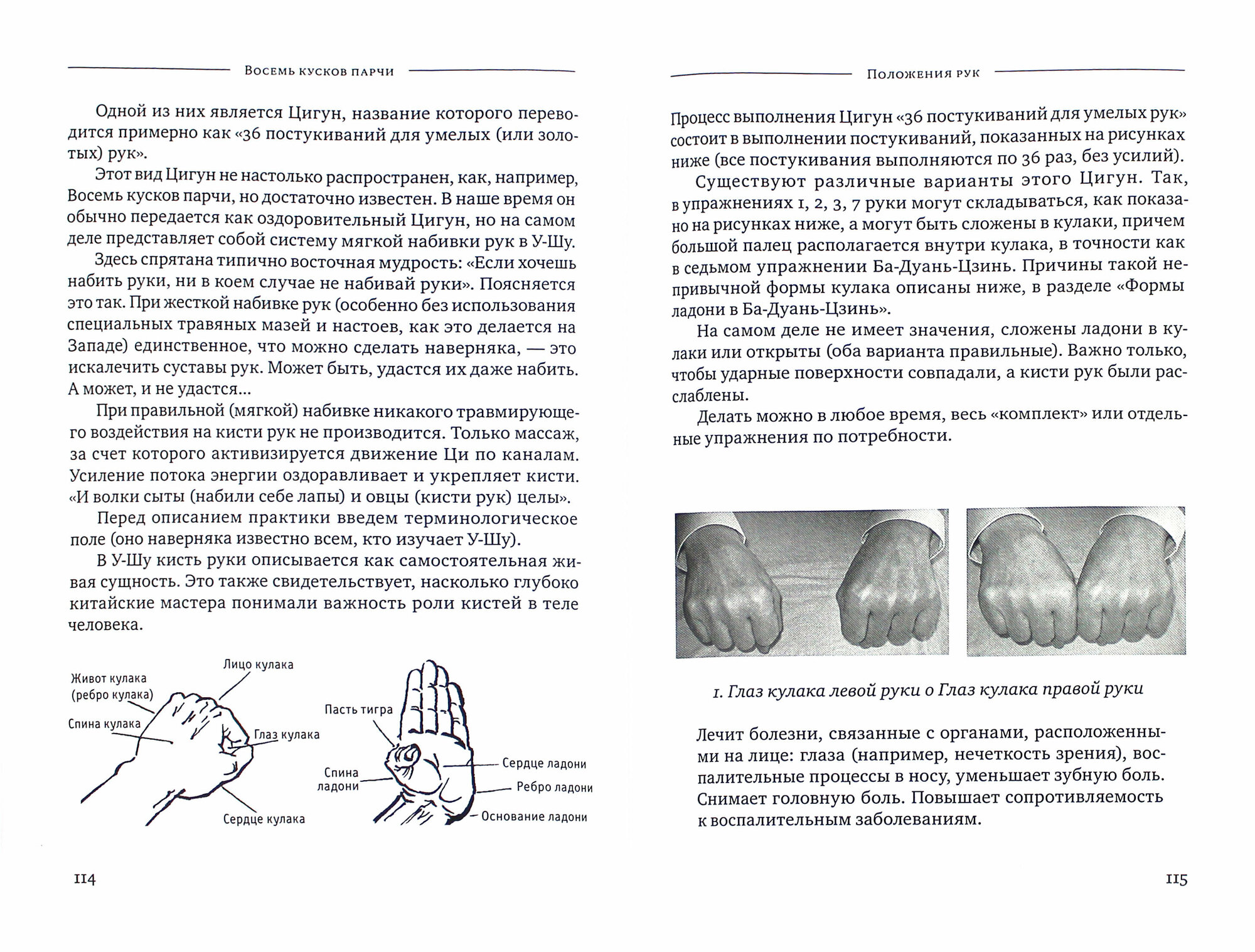 Восемь кусков парчи

Одной из них является Цигун, название которого переводится примерно как «36 постукиваний для умелых (или золотых) рук».

Этот вид Цигун не настолько распространен, как, например, Восемь кусков парчи, но достаточно известен. В наше время он обычно передается как оздоровительный Цигун, но на самом деле представляет собой систему мягкой набивки рук в У-Шу.

Здесь спрятана типично восточная мудрость: «Если хочешь набить руки, ни в коем случае не набивай руки». Поясняется это так. При жесткой набивке рук (особенно без использования специальных травяных мазей и настоев, как это делается на Западе) единственное, что можно сделать наверняка, — это искалечить суставы рук. Может быть, удастся их даже набить. А может, и не удастся...

При правильной (мягкой) набивке никакого травмирующего воздействия на кисти рук не производится. Только массаж, за счет которого активизируется движение Ци по каналам. Усиление потока энергии оздоравливает и укрепляет кисти. «И волки сыты (набили себе лапы) и овцы (кисти рук) целы».

Перед описанием практики введем терминологическое поле (оно наверняка известно всем, кто изучает У-Шу).

В У-Шу кисть руки описывается как самостоятельная живая сущность. Это также свидетельствует, насколько глубоко китайские мастера понимали важность роли кистей в теле человека.

Лицо кулака
Живот кулака (ребро кулака)
Спина кулака
Глаз кулака
Сердце кулака
Пасть тигра
Спина ладони
Сердце ладони
Ребро ладони
Основание ладони

114

Положения рук

Процесс выполнения Цигун «36 постукиваний для умелых рук» состоит в выполнении постукиваний, показанных на рисунках ниже (все постукивания выполняются по 36 раз, без усилий).

Существуют различные варианты этого Цигун. Так, в упражнениях 1, 2, 3, 7 руки могут складываться, как показано на рисунках ниже, а могут быть сложены в кулаки, причем большой палец располагается внутри кулака, в точности как в седьмом упражнении Ба-Дуань-Цзинь. Причины такой непривычной формы кулака описаны ниже, в разделе «Формы ладони в Ба-Дуань-Цзинь».

На самом деле не имеет значения, сложены ладони в кулаки или открыты (оба варианта правильные). Важно только, чтобы ударные поверхности совпадали, а кисти рук были расслаблены.

Делать можно в любое время, весь «комплект» или отдельные упражнения по потребности.

1. Глаз кулака левой руки о Глаз кулака правой руки

Лечит болезни, связанные с органами, расположенными на лице: глаза (например, нечеткость зрения), воспалительные процессы в носу, уменьшает зубную боль. Снимает головную боль. Повышает сопротивляемость к воспалительным заболеваниям.

115